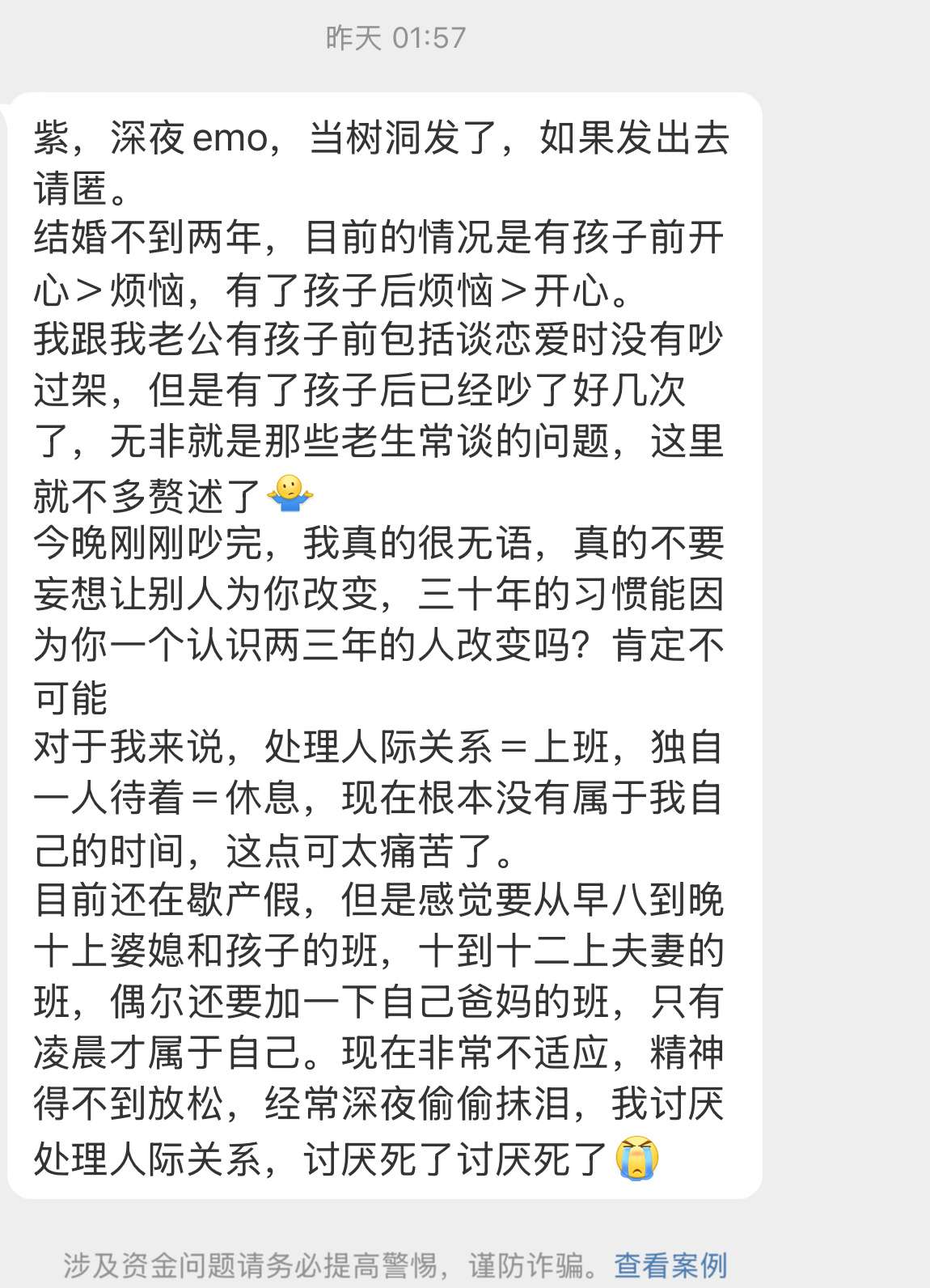 昨天 01:57

紫，深夜emo，当树洞发了，如果发出去请匿。
结婚不到两年，目前的情况是有孩子前开心＞烦恼，有了孩子后烦恼＞开心。
我跟我老公有孩子前包括谈恋爱时没有吵过架，但是有了孩子后已经吵了好几次了，无非就是那些老生常谈的问题，这里就不多赘述了🤷
今晚刚刚吵完，我真的很无语，真的不要妄想让别人为你改变，三十年的习惯能因为你一个认识两三年的人改变吗？肯定不可能
对于我来说，处理人际关系＝上班，独自一人待着＝休息，现在根本没有属于我自己的时间，这点可太痛苦了。
目前还在歇产假，但是感觉要从早八到晚十上婆媳和孩子的班，十到十二上夫妻的班，偶尔还要加一下自己爸妈的班，只有凌晨才属于自己。现在非常不适应，精神得不到放松，经常深夜偷偷抹泪，我讨厌处理人际关系，讨厌死了讨厌死了😭

涉及资金问题请务必提高警惕，谨防诈骗。查看案例